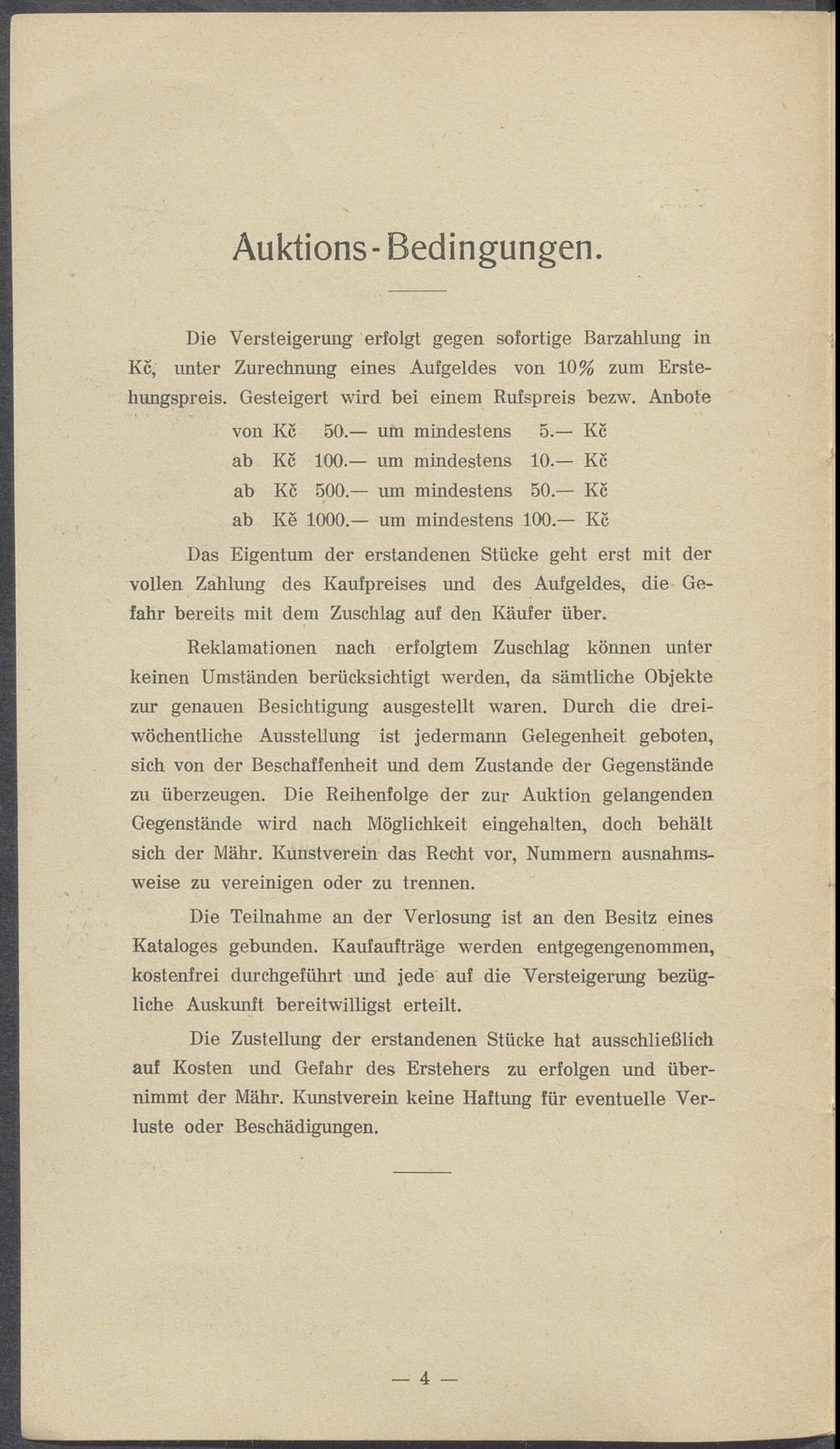 Auktions-Bedingungen.

Die Versteigerung erfolgt gegen sofortige Barzahlung in Kč, unter Zurechnung eines Aufgeldes von 10% zum Erstehungspreis. Gesteigert wird bei einem Rufspreis bezw. Anbote

von Kč 50.— um mindestens 5.— Kč
ab Kč 100.— um mindestens 10.— Kč
ab Kč 500.— um mindestens 50.— Kč
ab Kě 1000.— um mindestens 100.— Kč

Das Eigentum der erstandenen Stücke geht erst mit der vollen Zahlung des Kaufpreises und des Aufgeldes, die Gefahr bereits mit dem Zuschlag auf den Käufer über.

Reklamationen nach erfolgtem Zuschlag können unter keinen Umständen berücksichtigt werden, da sämtliche Objekte zur genauen Besichtigung ausgestellt waren. Durch die dreiwöchentliche Ausstellung ist jedermann Gelegenheit geboten, sich von der Beschaffenheit und dem Zustande der Gegenstände zu überzeugen. Die Reihenfolge der zur Auktion gelangenden Gegenstände wird nach Möglichkeit eingehalten, doch behält sich der Mähr. Kunstverein das Recht vor, Nummern ausnahmsweise zu vereinigen oder zu trennen.

Die Teilnahme an der Verlosung ist an den Besitz eines Kataloges gebunden. Kaufaufträge werden entgegengenommen, kostenfrei durchgeführt und jede auf die Versteigerung bezügliche Auskunft bereitwilligst erteilt.

Die Zustellung der erstandenen Stücke hat ausschließlich auf Kosten und Gefahr des Erstehers zu erfolgen und übernimmt der Mähr. Kunstverein keine Haftung für eventuelle Verluste oder Beschädigungen.

— 4 —